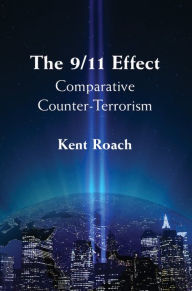 The 9/11 Effect
Comparative Counter-Terrorism

Kent Roach